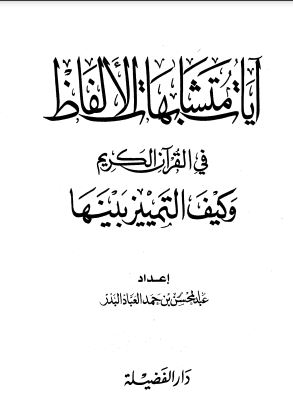 آيات متشابهات الألفاظ

في القرآن الكريم

وكيف التمييز بينها

إعداد

عبد المحسن بن حمد العباد البدر

دار الفضيلة